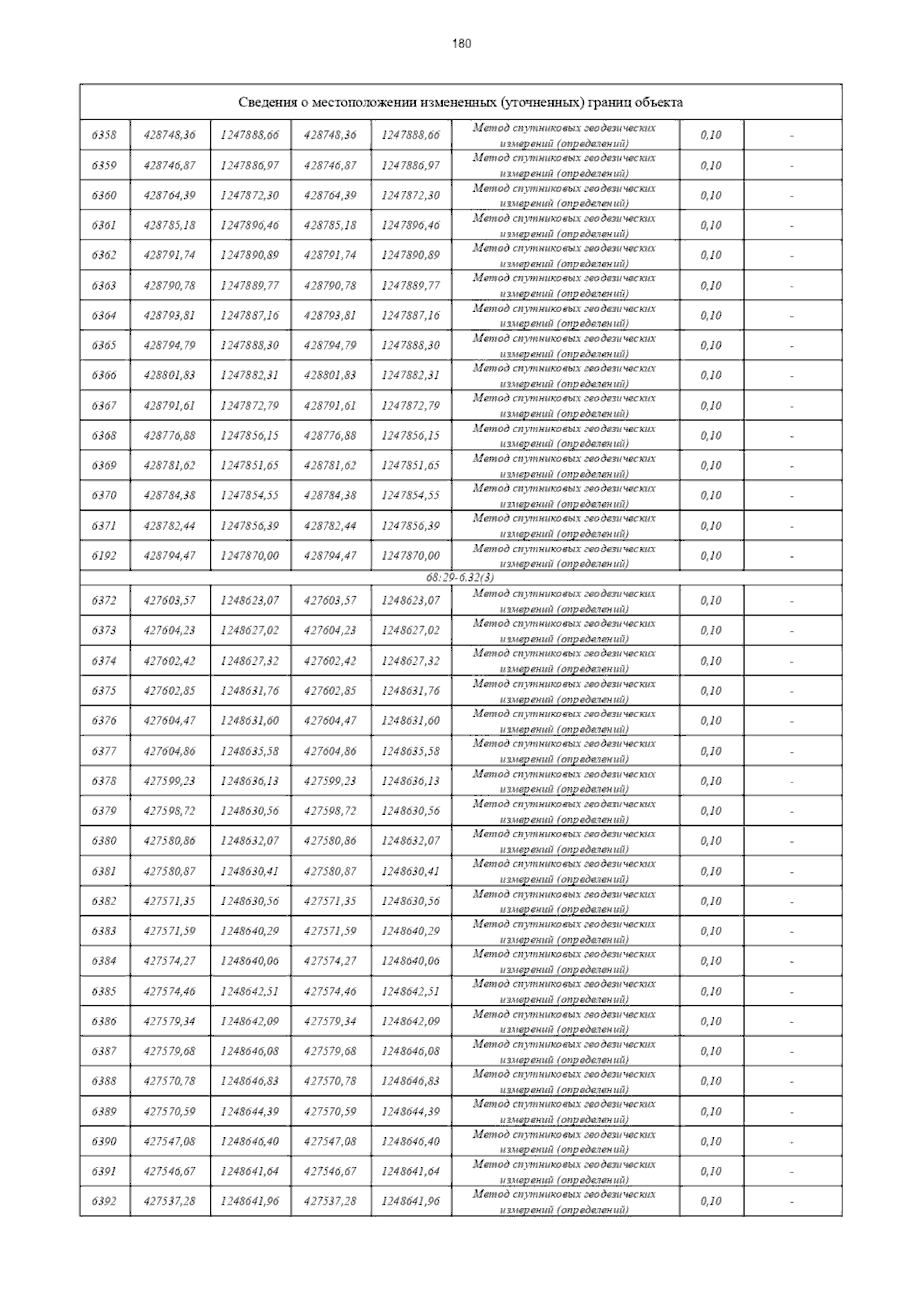 180

| Сведения о местоположении измененных (уточненных) границ объекта | | | | | | | |
|---|---|---|---|---|---|---|---|
| 6358 | 428748,36 | 1247888,66 | 428748,36 | 1247888,66 | Метод спутниковых геодезических измерений (определений) | 0,10 | - |
| 6359 | 428746,87 | 1247886,97 | 428746,87 | 1247886,97 | Метод спутниковых геодезических измерений (определений) | 0,10 | - |
| 6360 | 428764,39 | 1247872,30 | 428764,39 | 1247872,30 | Метод спутниковых геодезических измерений (определений) | 0,10 | - |
| 6361 | 428785,18 | 1247896,46 | 428785,18 | 1247896,46 | Метод спутниковых геодезических измерений (определений) | 0,10 | - |
| 6362 | 428791,74 | 1247890,89 | 428791,74 | 1247890,89 | Метод спутниковых геодезических измерений (определений) | 0,10 | - |
| 6363 | 428790,78 | 1247889,77 | 428790,78 | 1247889,77 | Метод спутниковых геодезических измерений (определений) | 0,10 | - |
| 6364 | 428793,81 | 1247887,16 | 428793,81 | 1247887,16 | Метод спутниковых геодезических измерений (определений) | 0,10 | - |
| 6365 | 428794,79 | 1247888,30 | 428794,79 | 1247888,30 | Метод спутниковых геодезических измерений (определений) | 0,10 | - |
| 6366 | 428801,83 | 1247882,31 | 428801,83 | 1247882,31 | Метод спутниковых геодезических измерений (определений) | 0,10 | - |
| 6367 | 428791,61 | 1247872,79 | 428791,61 | 1247872,79 | Метод спутниковых геодезических измерений (определений) | 0,10 | - |
| 6368 | 428776,88 | 1247856,15 | 428776,88 | 1247856,15 | Метод спутниковых геодезических измерений (определений) | 0,10 | - |
| 6369 | 428781,62 | 1247851,65 | 428781,62 | 1247851,65 | Метод спутниковых геодезических измерений (определений) | 0,10 | - |
| 6370 | 428784,38 | 1247854,55 | 428784,38 | 1247854,55 | Метод спутниковых геодезических измерений (определений) | 0,10 | - |
| 6371 | 428782,44 | 1247856,39 | 428782,44 | 1247856,39 | Метод спутниковых геодезических измерений (определений) | 0,10 | - |
| 6192 | 428794,47 | 1247870,00 | 428794,47 | 1247870,00 | Метод спутниковых геодезических измерений (определений) | 0,10 | - |
| 68:29-6.32(3) | | | | | | | |
| 6372 | 427603,57 | 1248623,07 | 427603,57 | 1248623,07 | Метод спутниковых геодезических измерений (определений) | 0,10 | - |
| 6373 | 427604,23 | 1248627,02 | 427604,23 | 1248627,02 | Метод спутниковых геодезических измерений (определений) | 0,10 | - |
| 6374 | 427602,42 | 1248627,32 | 427602,42 | 1248627,32 | Метод спутниковых геодезических измерений (определений) | 0,10 | - |
| 6375 | 427602,85 | 1248631,76 | 427602,85 | 1248631,76 | Метод спутниковых геодезических измерений (определений) | 0,10 | - |
| 6376 | 427604,47 | 1248631,60 | 427604,47 | 1248631,60 | Метод спутниковых геодезических измерений (определений) | 0,10 | - |
| 6377 | 427604,86 | 1248635,58 | 427604,86 | 1248635,58 | Метод спутниковых геодезических измерений (определений) | 0,10 | - |
| 6378 | 427599,23 | 1248636,13 | 427599,23 | 1248636,13 | Метод спутниковых геодезических измерений (определений) | 0,10 | - |
| 6379 | 427598,72 | 1248630,56 | 427598,72 | 1248630,56 | Метод спутниковых геодезических измерений (определений) | 0,10 | - |
| 6380 | 427580,86 | 1248632,07 | 427580,86 | 1248632,07 | Метод спутниковых геодезических измерений (определений) | 0,10 | - |
| 6381 | 427580,87 | 1248630,41 | 427580,87 | 1248630,41 | Метод спутниковых геодезических измерений (определений) | 0,10 | - |
| 6382 | 427571,35 | 1248630,56 | 427571,35 | 1248630,56 | Метод спутниковых геодезических измерений (определений) | 0,10 | - |
| 6383 | 427571,59 | 1248640,29 | 427571,59 | 1248640,29 | Метод спутниковых геодезических измерений (определений) | 0,10 | - |
| 6384 | 427574,27 | 1248640,06 | 427574,27 | 1248640,06 | Метод спутниковых геодезических измерений (определений) | 0,10 | - |
| 6385 | 427574,46 | 1248642,51 | 427574,46 | 1248642,51 | Метод спутниковых геодезических измерений (определений) | 0,10 | - |
| 6386 | 427579,34 | 1248642,09 | 427579,34 | 1248642,09 | Метод спутниковых геодезических измерений (определений) | 0,10 | - |
| 6387 | 427579,68 | 1248646,08 | 427579,68 | 1248646,08 | Метод спутниковых геодезических измерений (определений) | 0,10 | - |
| 6388 | 427570,78 | 1248646,83 | 427570,78 | 1248646,83 | Метод спутниковых геодезических измерений (определений) | 0,10 | - |
| 6389 | 427570,59 | 1248644,39 | 427570,59 | 1248644,39 | Метод спутниковых геодезических измерений (определений) | 0,10 | - |
| 6390 | 427547,08 | 1248646,40 | 427547,08 | 1248646,40 | Метод спутниковых геодезических измерений (определений) | 0,10 | - |
| 6391 | 427546,67 | 1248641,64 | 427546,67 | 1248641,64 | Метод спутниковых геодезических измерений (определений) | 0,10 | - |
| 6392 | 427537,28 | 1248641,96 | 427537,28 | 1248641,96 | Метод спутниковых геодезических измерений (определений) | 0,10 | - |